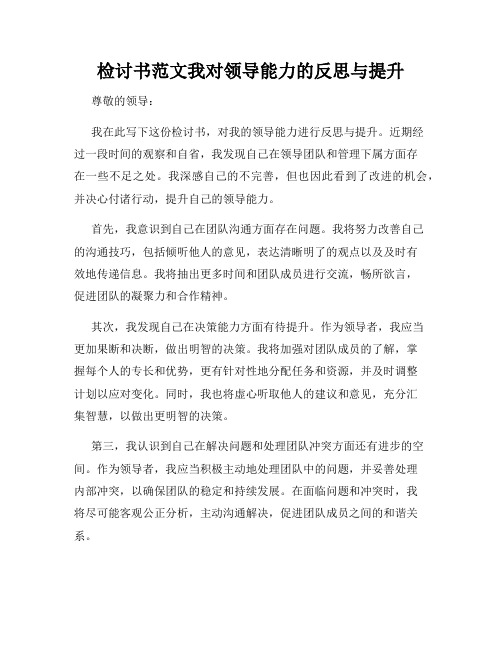 检讨书范文我对领导能力的反思与提升

尊敬的领导：

我在此写下这份检讨书，对我的领导能力进行反思与提升。近期经过一段时间的观察和自省，我发现自己在领导团队和管理下属方面存在一些不足之处。我深感自己的不完善，但也因此看到了改进的机会，并决心付诸行动，提升自己的领导能力。

首先，我意识到自己在团队沟通方面存在问题。我将努力改善自己的沟通技巧，包括倾听他人的意见，表达清晰明了的观点以及及时有效地传递信息。我将抽出更多时间和团队成员进行交流，畅所欲言，促进团队的凝聚力和合作精神。

其次，我发现自己在决策能力方面有待提升。作为领导者，我应当更加果断和决断，做出明智的决策。我将加强对团队成员的了解，掌握每个人的专长和优势，更有针对性地分配任务和资源，并及时调整计划以应对变化。同时，我也将虚心听取他人的建议和意见，充分汇集智慧，以做出更明智的决策。

第三，我认识到自己在解决问题和处理团队冲突方面还有进步的空间。作为领导者，我应当积极主动地处理团队中的问题，并妥善处理内部冲突，以确保团队的稳定和持续发展。在面临问题和冲突时，我将尽可能客观公正分析，主动沟通解决，促进团队成员之间的和谐关系。